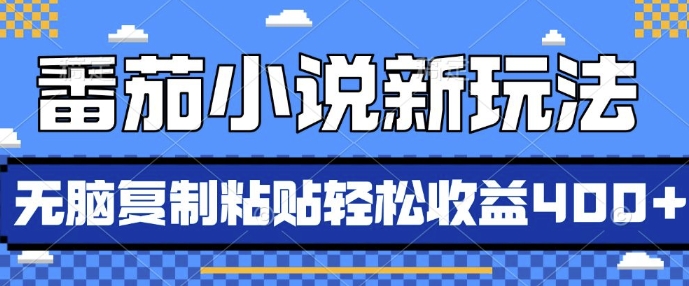 番茄小说新玩法

无脑复制粘贴轻松收益400+